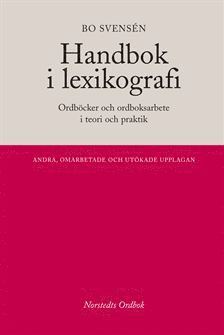 BO SVENSÉN

Handbok i lexikografi

Ordböcker och ordboksarbete i teori och praktik

ANDRA, OMARBETADE OCH UTÖKADE UPPLAGAN

Norstedts Ordbok